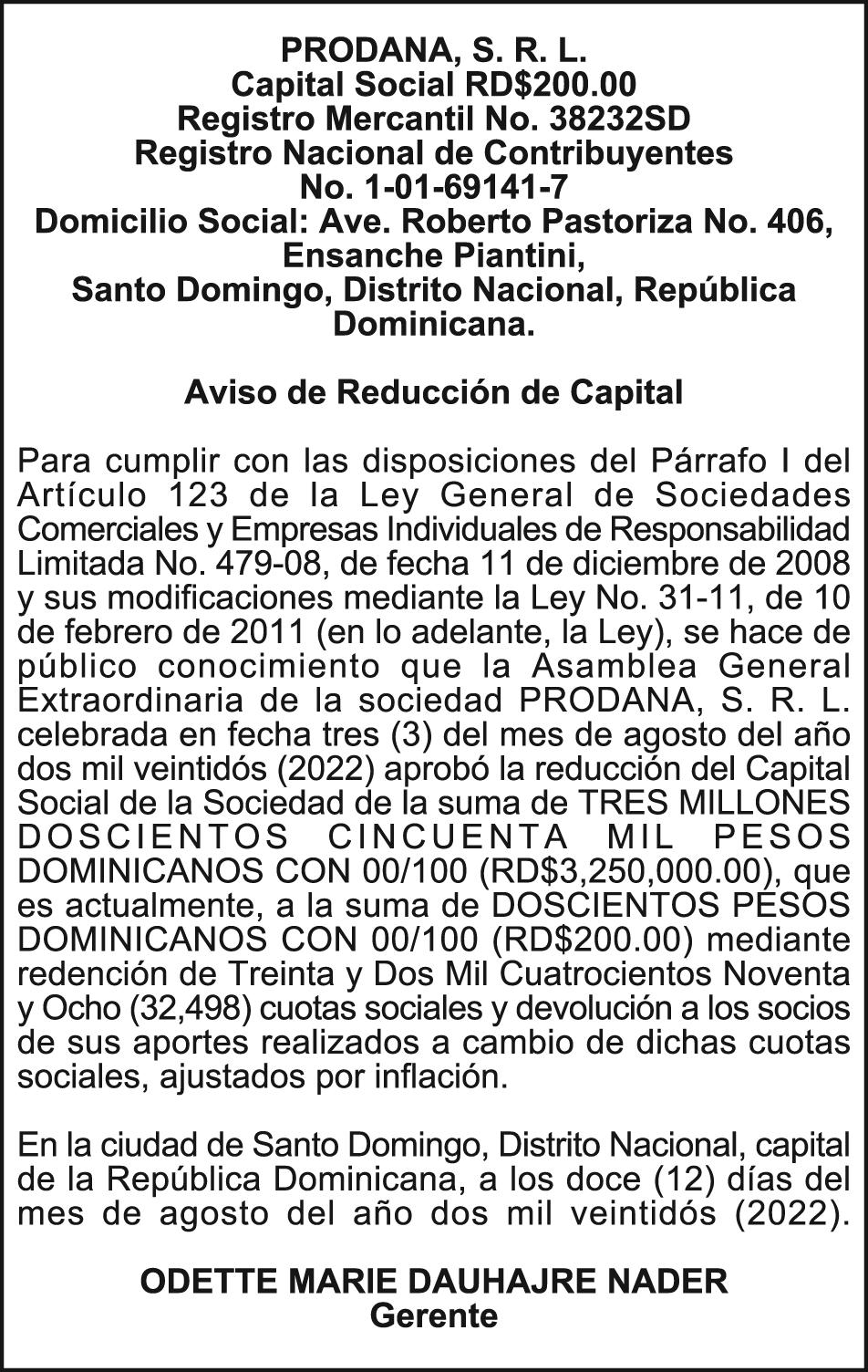 PRODANA, S. R. L.
Capital Social RD$200.00
Registro Mercantil No. 38232SD
Registro Nacional de Contribuyentes
No. 1-01-69141-7
Domicilio Social: Ave. Roberto Pastoriza No. 406, Ensanche Piantini,
Santo Domingo, Distrito Nacional, República Dominicana.

Aviso de Reducción de Capital

Para cumplir con las disposiciones del Párrafo I del Artículo 123 de la Ley General de Sociedades Comerciales y Empresas Individuales de Responsabilidad Limitada No. 479-08, de fecha 11 de diciembre de 2008 y sus modificaciones mediante la Ley No. 31-11, de 10 de febrero de 2011 (en lo adelante, la Ley), se hace de público conocimiento que la Asamblea General Extraordinaria de la sociedad PRODANA, S. R. L. celebrada en fecha tres (3) del mes de agosto del año dos mil veintidós (2022) aprobó la reducción del Capital Social de la Sociedad de la suma de TRES MILLONES DOSCIENTOS CINCUENTA MIL PESOS DOMINICANOS CON 00/100 (RD$3,250,000.00), que es actualmente, a la suma de DOSCIENTOS PESOS DOMINICANOS CON 00/100 (RD$200.00) mediante redención de Treinta y Dos Mil Cuatrocientos Noventa y Ocho (32,498) cuotas sociales y devolución a los socios de sus aportes realizados a cambio de dichas cuotas sociales, ajustados por inflación.

En la ciudad de Santo Domingo, Distrito Nacional, capital de la República Dominicana, a los doce (12) días del mes de agosto del año dos mil veintidós (2022).

ODETTE MARIE DAUHAJRE NADER
Gerente